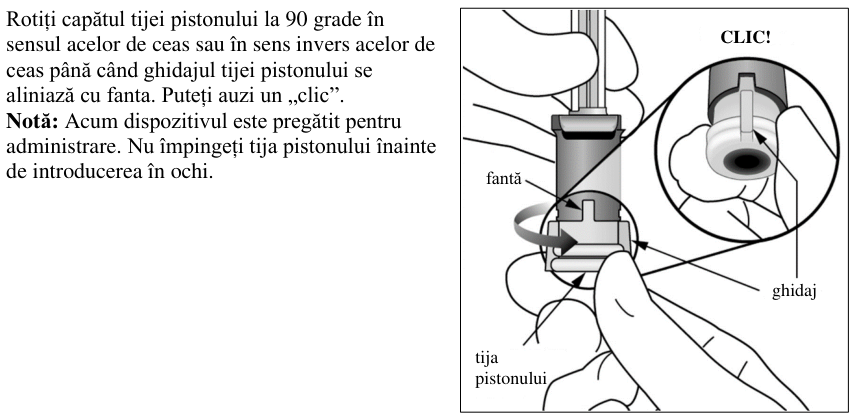 Rotiți capătul tijei pistonului la 90 grade în sensul acelor de ceas sau în sens invers acelor de ceas până când ghidajul tijei pistonului se aliniază cu fanta. Puteți auzi un „clic”.
**Notă:** Acum dispozitivul este pregătit pentru administrare. Nu împingeți tija pistonului înainte de introducerea în ochi.

CLIC!

fantă

ghidaj

tija pistonului